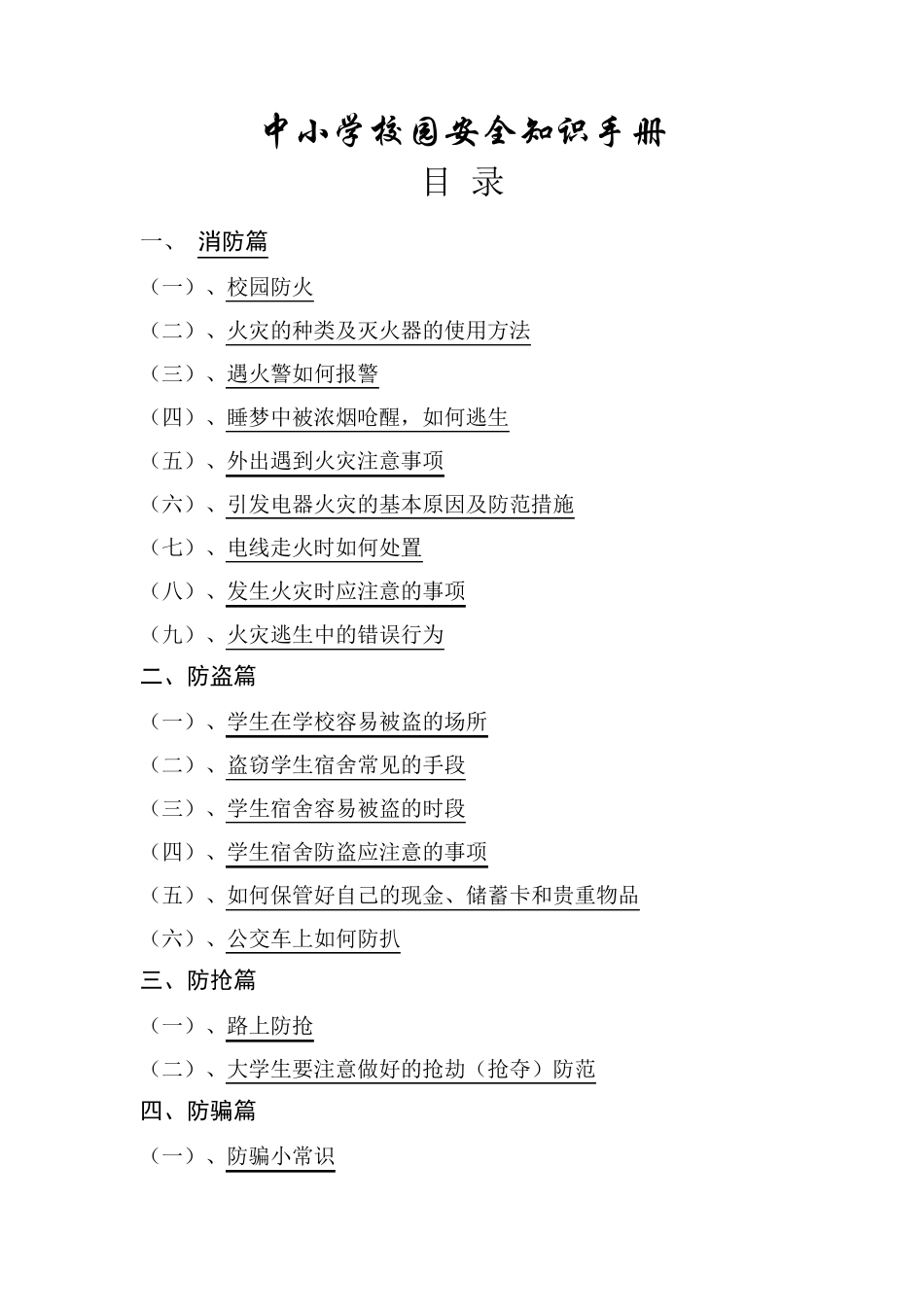 中小学校园安全知识手册

目 录

一、 消防篇

（一）、校园防火

（二）、火灾的种类及灭火器的使用方法

（三）、遇火警如何报警

（四）、睡梦中被浓烟呛醒，如何逃生

（五）、外出遇到火灾注意事项

（六）、引发电器火灾的基本原因及防范措施

（七）、电线走火时如何处置

（八）、发生火灾时应注意的事项

（九）、火灾逃生中的错误行为

二、防盗篇

（一）、学生在学校容易被盗的场所

（二）、盗窃学生宿舍常见的手段

（三）、学生宿舍容易被盗的时段

（四）、学生宿舍防盗应注意的事项

（五）、如何保管好自己的现金、储蓄卡和贵重物品

（六）、公交车上如何防扒

三、防抢篇

（一）、路上防抢

（二）、大学生要注意做好的抢劫（抢夺）防范

四、防骗篇

（一）、防骗小常识